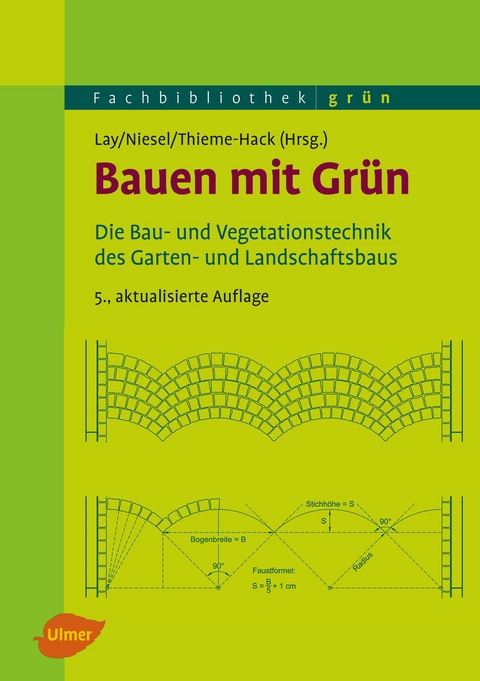 Fachbibliothek grün

Lay/Niesel/Thieme-Hack (Hrsg.)

Bauen mit Grün

Die Bau- und Vegetationstechnik des Garten- und Landschaftsbaus

5., aktualisierte Auflage

Stichhöhe = S

S

90°

Bogenbreite = B

90°

Radius

Faustformel:

$S = \frac{B}{5} + 1$ cm

Ulmer